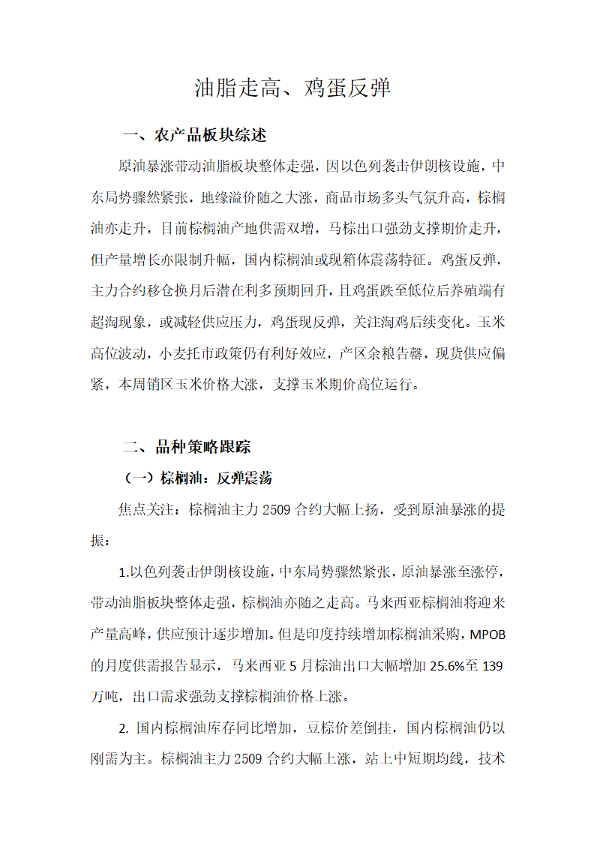 油脂走高、鸡蛋反弹

一、农产品板块综述

原油暴涨带动油脂板块整体走强，因以色列袭击伊朗核设施，中东局势骤然紧张，地缘溢价随之大涨，商品市场多头气氛升高，棕榈油亦走升，目前棕榈油产地供需双增，马棕出口强劲支撑期价走升，但产量增长亦限制升幅，国内棕榈油或现箱体震荡特征。鸡蛋反弹，主力合约移仓换月后潜在利多预期回升，且鸡蛋跌至低位后养殖端有超淘现象，或减轻供应压力，鸡蛋现反弹，关注淘鸡后续变化。玉米高位波动，小麦托市政策仍有利好效应，产区余粮告罄，现货供应偏紧，本周销区玉米价格大涨，支撑玉米期价高位运行。

二、品种策略跟踪

（一）棕榈油：反弹震荡

焦点关注：棕榈油主力 2509 合约大幅上扬，受到原油暴涨的提振：

1.以色列袭击伊朗核设施，中东局势骤然紧张，原油暴涨至涨停，带动油脂板块整体走强，棕榈油亦随之走高。马来西亚棕榈油将迎来产量高峰，供应预计逐步增加。但是印度持续增加棕榈油采购，MPOB 的月度供需报告显示，马来西亚 5 月棕油出口大幅增加 25.6%至 139 万吨，出口需求强劲支撑棕榈油价格上涨。

2. 国内棕榈油库存同比增加，豆棕价差倒挂，国内棕榈油仍以刚需为主。棕榈油主力 2509 合约大幅上涨，站上中短期均线，技术